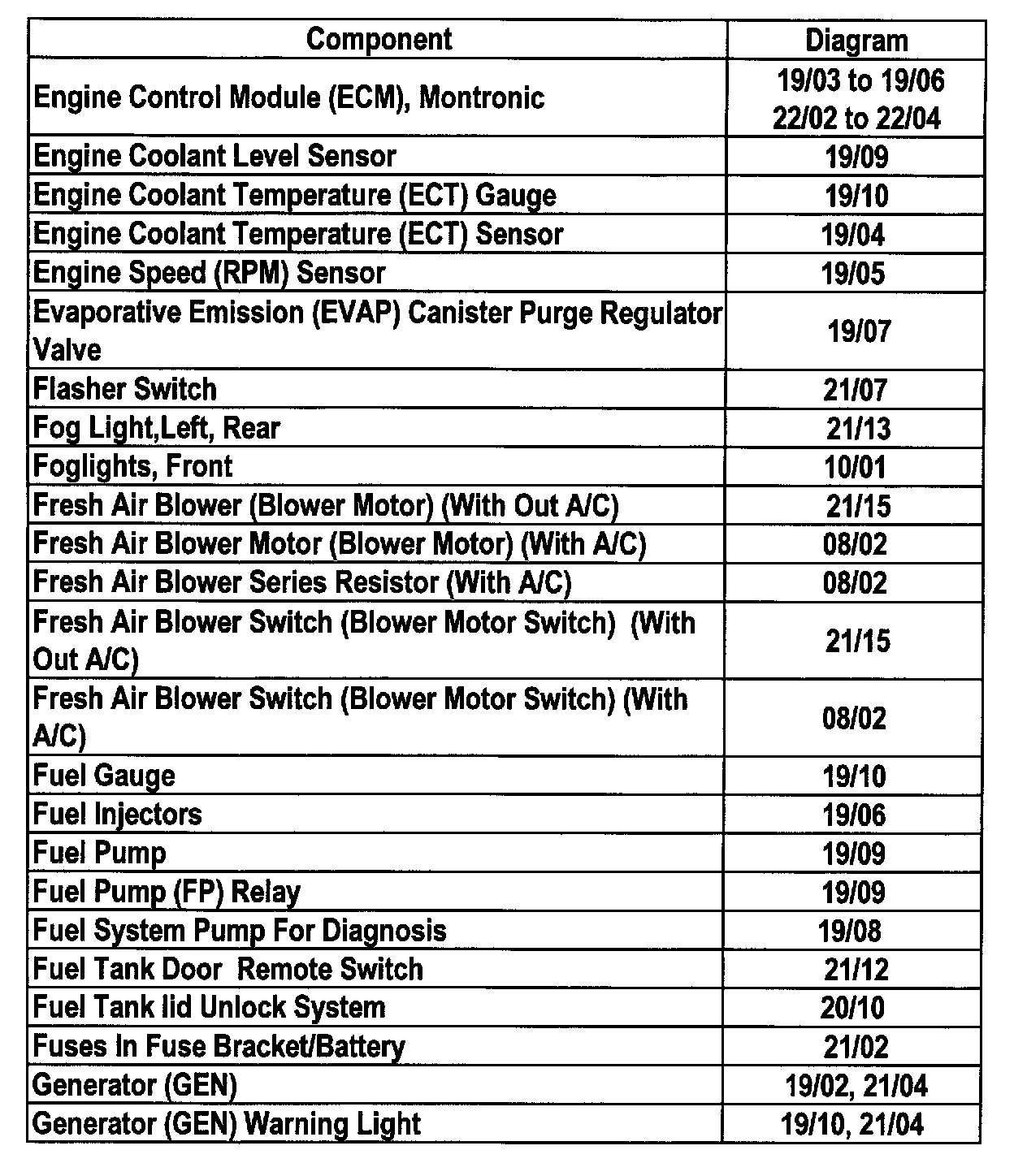 | Component | Diagram |
|---|---|
| Engine Control Module (ECM), Montronic | 19/03 to 19/06 22/02 to 22/04 |
| Engine Coolant Level Sensor | 19/09 |
| Engine Coolant Temperature (ECT) Gauge | 19/10 |
| Engine Coolant Temperature (ECT) Sensor | 19/04 |
| Engine Speed (RPM) Sensor | 19/05 |
| Evaporative Emission (EVAP) Canister Purge Regulator Valve | 19/07 |
| Flasher Switch | 21/07 |
| Fog Light,Left, Rear | 21/13 |
| Foglights, Front | 10/01 |
| Fresh Air Blower (Blower Motor) (With Out A/C) | 21/15 |
| Fresh Air Blower Motor (Blower Motor) (With A/C) | 08/02 |
| Fresh Air Blower Series Resistor (With A/C) | 08/02 |
| Fresh Air Blower Switch (Blower Motor Switch) (With Out A/C) | 21/15 |
| Fresh Air Blower Switch (Blower Motor Switch) (With A/C) | 08/02 |
| Fuel Gauge | 19/10 |
| Fuel Injectors | 19/06 |
| Fuel Pump | 19/09 |
| Fuel Pump (FP) Relay | 19/09 |
| Fuel System Pump For Diagnosis | 19/08 |
| Fuel Tank Door Remote Switch | 21/12 |
| Fuel Tank lid Unlock System | 20/10 |
| Fuses In Fuse Bracket/Battery | 21/02 |
| Generator (GEN) | 19/02, 21/04 |
| Generator (GEN) Warning Light | 19/10, 21/04 |